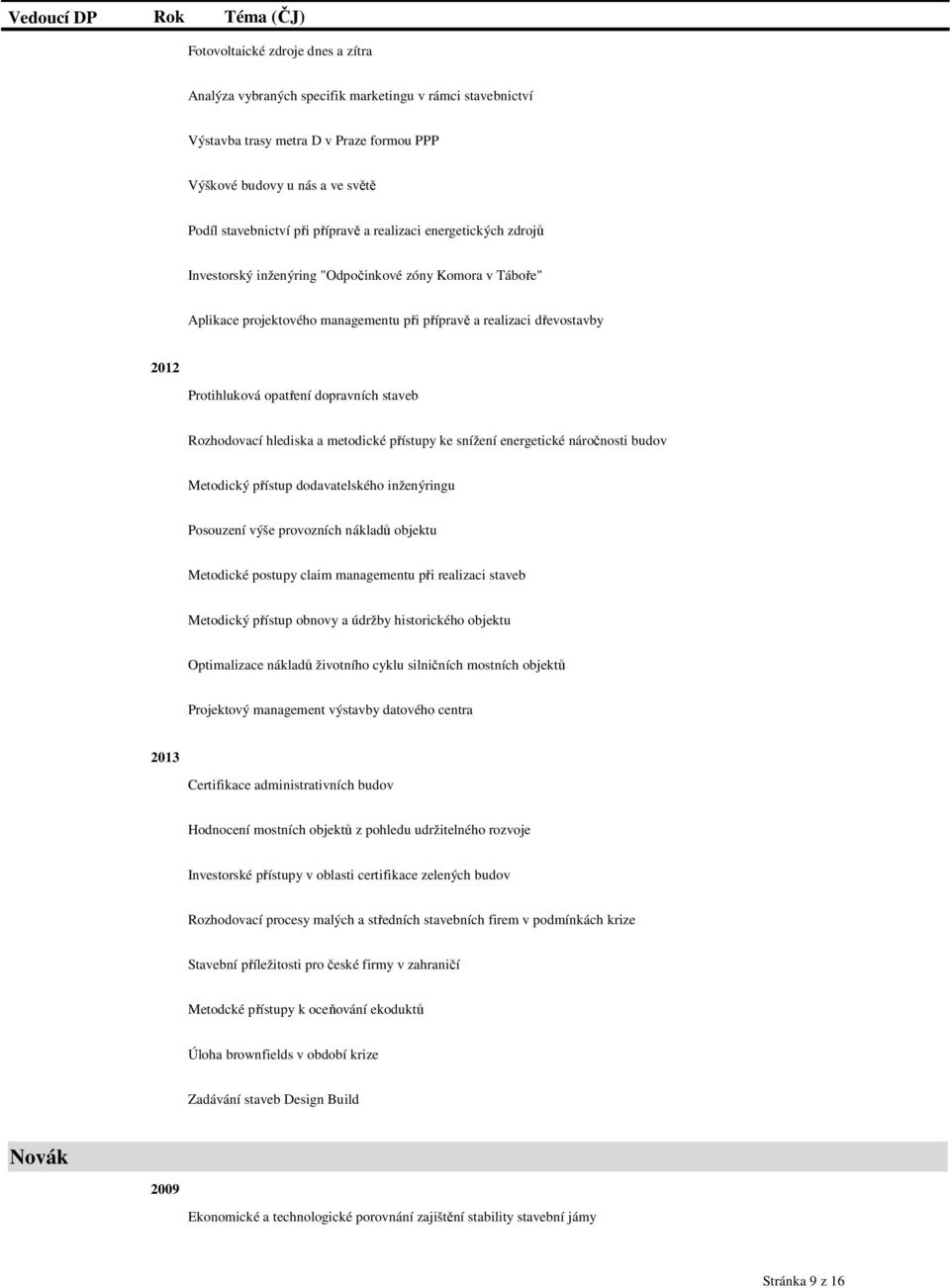 Vedoucí DP Rok Téma (ČJ)

Fotovoltaické zdroje dnes a zítra

Analýza vybraných specifik marketingu v rámci stavebnictví

Výstavba trasy metra D v Praze formou PPP

Výškové budovy u nás a ve světě

Podíl stavebnictví při přípravě a realizaci energetických zdrojů

Investorský inženýring "Odpočinkové zóny Komora v Táboře"

Aplikace projektového managementu při přípravě a realizaci dřevostavby

2012

Protihluková opatření dopravních staveb

Rozhodovací hlediska a metodické přístupy ke snížení energetické náročnosti budov

Metodický přístup dodavatelského inženýringu

Posouzení výše provozních nákladů objektu

Metodické postupy claim managementu při realizaci staveb

Metodický přístup obnovy a údržby historického objektu

Optimalizace nákladů životního cyklu silničních mostních objektů

Projektový management výstavby datového centra

2013

Certifikace administrativních budov

Hodnocení mostních objektů z pohledu udržitelného rozvoje

Investorské přístupy v oblasti certifikace zelených budov

Rozhodovací procesy malých a středních stavebních firem v podmínkách krize

Stavební příležitosti pro české firmy v zahraničí

Metodcké přístupy k oceňování ekoduktů

Úloha brownfields v období krize

Zadávání staveb Design Build

Novák

2009

Ekonomické a technologické porovnání zajištění stability stavební jámy

Stránka 9 z 16